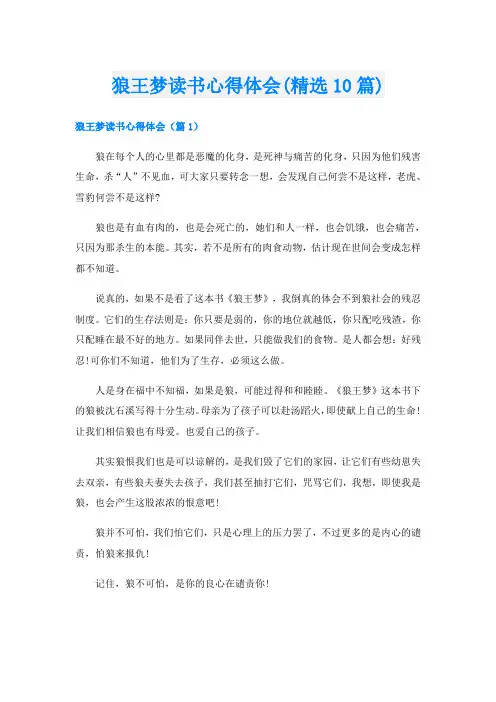 狼王梦读书心得体会(精选10篇)

狼王梦读书心得体会（篇1）

狼在每个人的心里都是恶魔的化身，是死神与痛苦的化身，只因为他们残害生命，杀“人”不见血，可大家只要转念一想，会发现自己何尝不是这样，老虎、雪豹何尝不是这样?

狼也是有血有肉的，也是会死亡的，她们和人一样，也会饥饿，也会痛苦，只因为那杀生的本能。其实，若不是所有的肉食动物，估计现在世间会变成怎样都不知道。

说真的，如果不是看了这本书《狼王梦》，我倒真的体会不到狼社会的残忍制度。它们的生存法则是：你只要是弱的，你的地位就越低，你只配吃残渣，你只配睡在最不好的地方。如果同伴去世，只能做我们的食物。是人都会想：好残忍!可你们不知道，他们为了生存，必须这么做。

人是身在福中不知福，如果是狼，可能过得和和睦睦。《狼王梦》这本书下的狼被沈石溪写得十分生动。母亲为了孩子可以赴汤蹈火，即使献上自己的生命!让我们相信狼也有母爱。也爱自己的孩子。

其实狼恨我们也是可以谅解的，是我们毁了它们的家园，让它们有些幼崽失去双亲，有些狼夫妻失去孩子，我们甚至抽打它们，咒骂它们，我想，即使我是狼，也会产生这股浓浓的恨意吧!

狼并不可怕，我们怕它们，只是心理上的压力罢了，不过更多的是内心的谴责，怕狼来报仇!

记住，狼不可怕，是你的良心在谴责你!